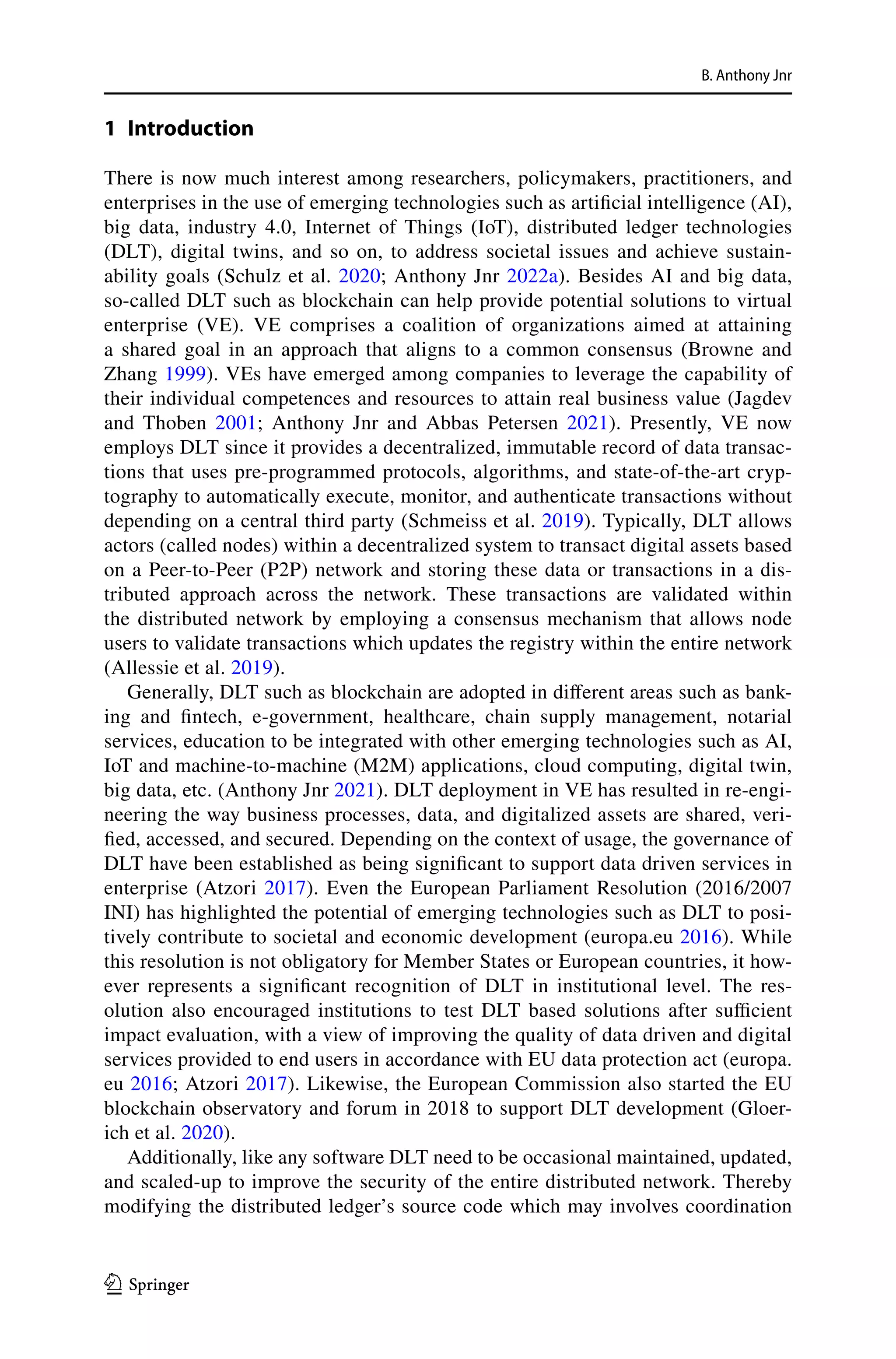 B. Anthony Jnr

1 Introduction

There is now much interest among researchers, policymakers, practitioners, and enterprises in the use of emerging technologies such as artificial intelligence (AI), big data, industry 4.0, Internet of Things (IoT), distributed ledger technologies (DLT), digital twins, and so on, to address societal issues and achieve sustainability goals (Schulz et al. 2020; Anthony Jnr 2022a). Besides AI and big data, so-called DLT such as blockchain can help provide potential solutions to virtual enterprise (VE). VE comprises a coalition of organizations aimed at attaining a shared goal in an approach that aligns to a common consensus (Browne and Zhang 1999). VEs have emerged among companies to leverage the capability of their individual competences and resources to attain real business value (Jagdev and Thoben 2001; Anthony Jnr and Abbas Petersen 2021). Presently, VE now employs DLT since it provides a decentralized, immutable record of data transactions that uses pre-programmed protocols, algorithms, and state-of-the-art cryptography to automatically execute, monitor, and authenticate transactions without depending on a central third party (Schmeiss et al. 2019). Typically, DLT allows actors (called nodes) within a decentralized system to transact digital assets based on a Peer-to-Peer (P2P) network and storing these data or transactions in a distributed approach across the network. These transactions are validated within the distributed network by employing a consensus mechanism that allows node users to validate transactions which updates the registry within the entire network (Allessie et al. 2019).

Generally, DLT such as blockchain are adopted in different areas such as banking and fintech, e-government, healthcare, chain supply management, notarial services, education to be integrated with other emerging technologies such as AI, IoT and machine-to-machine (M2M) applications, cloud computing, digital twin, big data, etc. (Anthony Jnr 2021). DLT deployment in VE has resulted in re-engineering the way business processes, data, and digitalized assets are shared, verified, accessed, and secured. Depending on the context of usage, the governance of DLT have been established as being significant to support data driven services in enterprise (Atzori 2017). Even the European Parliament Resolution (2016/2007 INI) has highlighted the potential of emerging technologies such as DLT to positively contribute to societal and economic development (europa.eu 2016). While this resolution is not obligatory for Member States or European countries, it however represents a significant recognition of DLT in institutional level. The resolution also encouraged institutions to test DLT based solutions after sufficient impact evaluation, with a view of improving the quality of data driven and digital services provided to end users in accordance with EU data protection act (europa.eu 2016; Atzori 2017). Likewise, the European Commission also started the EU blockchain observatory and forum in 2018 to support DLT development (Gloerich et al. 2020).

Additionally, like any software DLT need to be occasional maintained, updated, and scaled-up to improve the security of the entire distributed network. Thereby modifying the distributed ledger's source code which may involves coordination

Springer